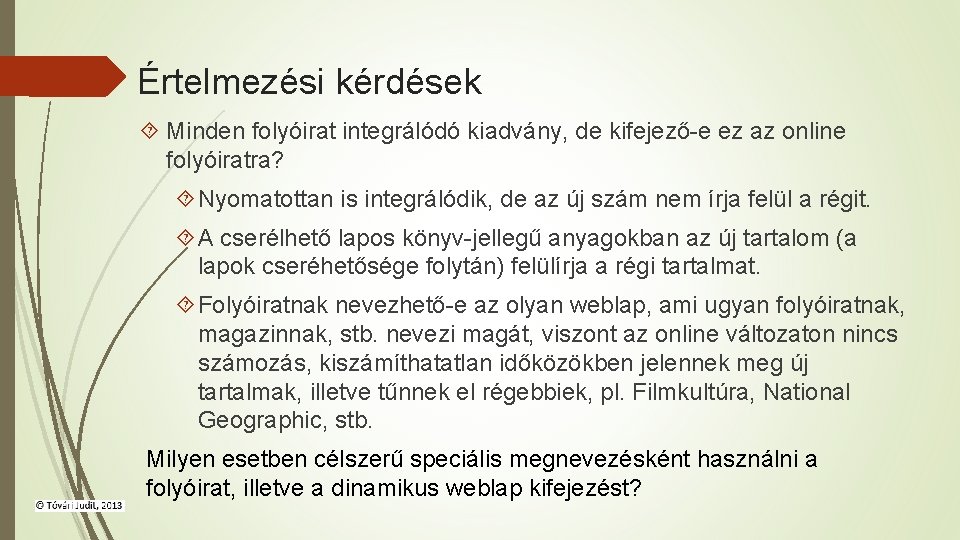 Értelmezési kérdések

Minden folyóirat integrálódó kiadvány, de kifejező-e ez az online folyóiratra?

Nyomatottan is integrálódik, de az új szám nem írja felül a régit.

A cserélhető lapos könyv-jellegű anyagokban az új tartalom (a lapok cseréhetősége folytán) felülírja a régi tartalmat.

Folyóiratnak nevezhető-e az olyan weblap, ami ugyan folyóiratnak, magazinnak, stb. nevezi magát, viszont az online változaton nincs számozás, kiszámíthatatlan időközökben jelennek meg új tartalmak, illetve tűnnek el régebbiek, pl. Filmkultúra, National Geographic, stb.

Milyen esetben célszerű speciális megnevezésként használni a folyóirat, illetve a dinamikus weblap kifejezést?

© Tóvári Judit, 2013